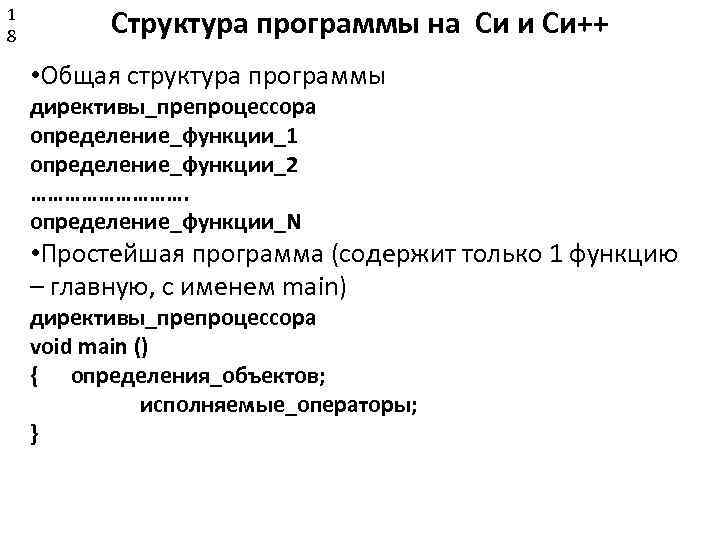 1
8

Структура программы на Си и Си++

•Общая структура программы
директивы_препроцессора
определение_функции_1
определение_функции_2
…………………….
определение_функции_N
•Простейшая программа (содержит только 1 функцию – главную, с именем main)
директивы_препроцессора
void main ()
{ определения_объектов;
исполняемые_операторы;
}